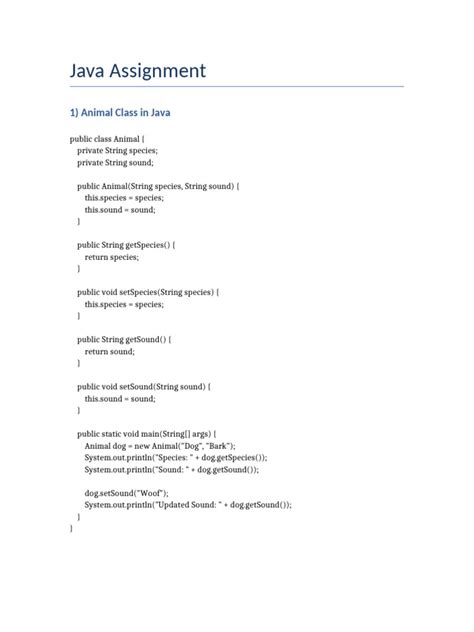 Java Assignment

1) Animal Class in Java

public class Animal {
    private String species;
    private String sound;

    public Animal(String species, String sound) {
        this.species = species;
        this.sound = sound;
    }

    public String getSpecies() {
        return species;
    }

    public void setSpecies(String species) {
        this.species = species;
    }

    public String getSound() {
        return sound;
    }

    public void setSound(String sound) {
        this.sound = sound;
    }

    public static void main(String[] args) {
        Animal dog = new Animal("Dog", "Bark");
        System.out.println("Species: " + dog.getSpecies());
        System.out.println("Sound: " + dog.getSound());

        dog.setSound("Woof");
        System.out.println("Updated Sound: " + dog.getSound());
    }
}